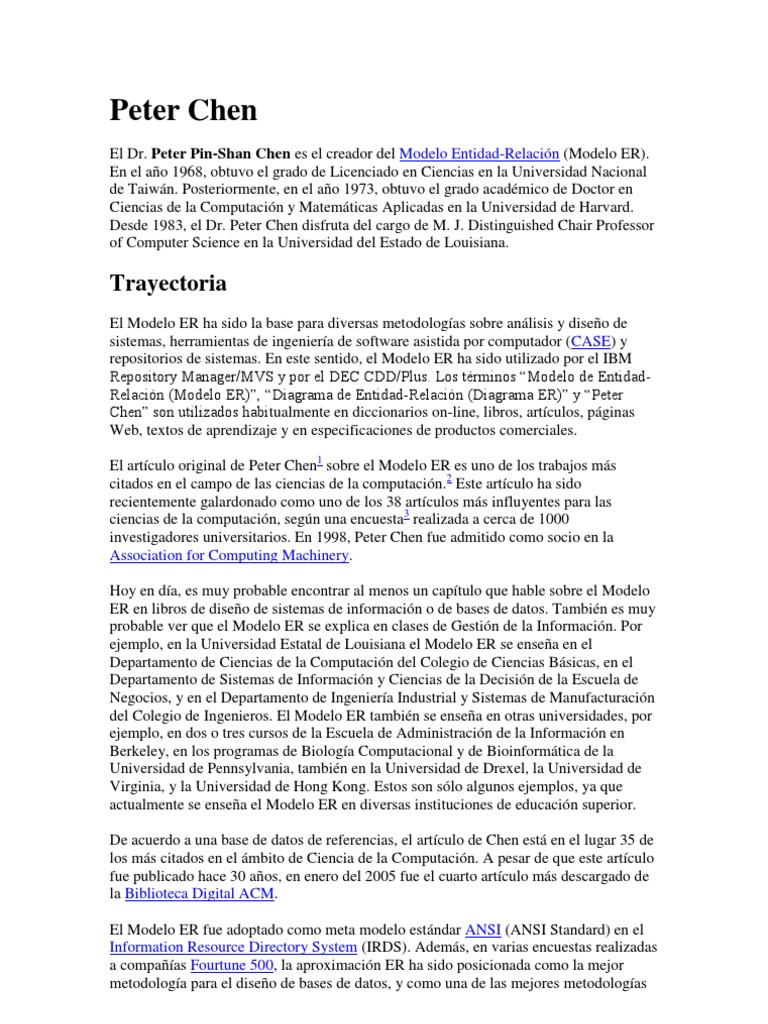 Peter Chen

El Dr. Peter Pin-Shan Chen es el creador del Modelo Entidad-Relación (Modelo ER). En el año 1968, obtuvo el grado de Licenciado en Ciencias en la Universidad Nacional de Taiwán. Posteriormente, en el año 1973, obtuvo el grado académico de Doctor en Ciencias de la Computación y Matemáticas Aplicadas en la Universidad de Harvard. Desde 1983, el Dr. Peter Chen disfruta del cargo de M. J. Distinguished Chair Professor of Computer Science en la Universidad del Estado de Louisiana.

Trayectoria

El Modelo ER ha sido la base para diversas metodologías sobre análisis y diseño de sistemas, herramientas de ingeniería de software asistida por computador (CASE) y repositorios de sistemas. En este sentido, el Modelo ER ha sido utilizado por el IBM Repository Manager/MVS y por el DEC CDD/Plus. Los términos "Modelo de Entidad-Relación (Modelo ER)", "Diagrama de Entidad-Relación (Diagrama ER)" y "Peter Chen" son utilizados habitualmente en diccionarios on-line, libros, artículos, páginas Web, textos de aprendizaje y en especificaciones de productos comerciales.

El artículo original de Peter Chen$^{1}$ sobre el Modelo ER es uno de los trabajos más citados en el campo de las ciencias de la computación.$^{2}$ Este artículo ha sido recientemente galardonado como uno de los 38 artículos más influyentes para las ciencias de la computación, según una encuesta$^{3}$ realizada a cerca de 1000 investigadores universitarios. En 1998, Peter Chen fue admitido como socio en la Association for Computing Machinery.

Hoy en día, es muy probable encontrar al menos un capítulo que hable sobre el Modelo ER en libros de diseño de sistemas de información o de bases de datos. También es muy probable ver que el Modelo ER se explica en clases de Gestión de la Información. Por ejemplo, en la Universidad Estatal de Louisiana el Modelo ER se enseña en el Departamento de Ciencias de la Computación del Colegio de Ciencias Básicas, en el Departamento de Sistemas de Información y Ciencias de la Decisión de la Escuela de Negocios, y en el Departamento de Ingeniería Industrial y Sistemas de Manufacturación del Colegio de Ingenieros. El Modelo ER también se enseña en otras universidades, por ejemplo, en dos o tres cursos de la Escuela de Administración de la Información en Berkeley, en los programas de Biología Computacional y de Bioinformática de la Universidad de Pennsylvania, también en la Universidad de Drexel, la Universidad de Virginia, y la Universidad de Hong Kong. Estos son sólo algunos ejemplos, ya que actualmente se enseña el Modelo ER en diversas instituciones de educación superior.

De acuerdo a una base de datos de referencias, el artículo de Chen está en el lugar 35 de los más citados en el ámbito de Ciencia de la Computación. A pesar de que este artículo fue publicado hace 30 años, en enero del 2005 fue el cuarto artículo más descargado de la Biblioteca Digital ACM.

El Modelo ER fue adoptado como meta modelo estándar ANSI (ANSI Standard) en el Information Resource Directory System (IRDS). Además, en varias encuestas realizadas a compañías Fourtune 500, la aproximación ER ha sido posicionada como la mejor metodología para el diseño de bases de datos, y como una de las mejores metodologías